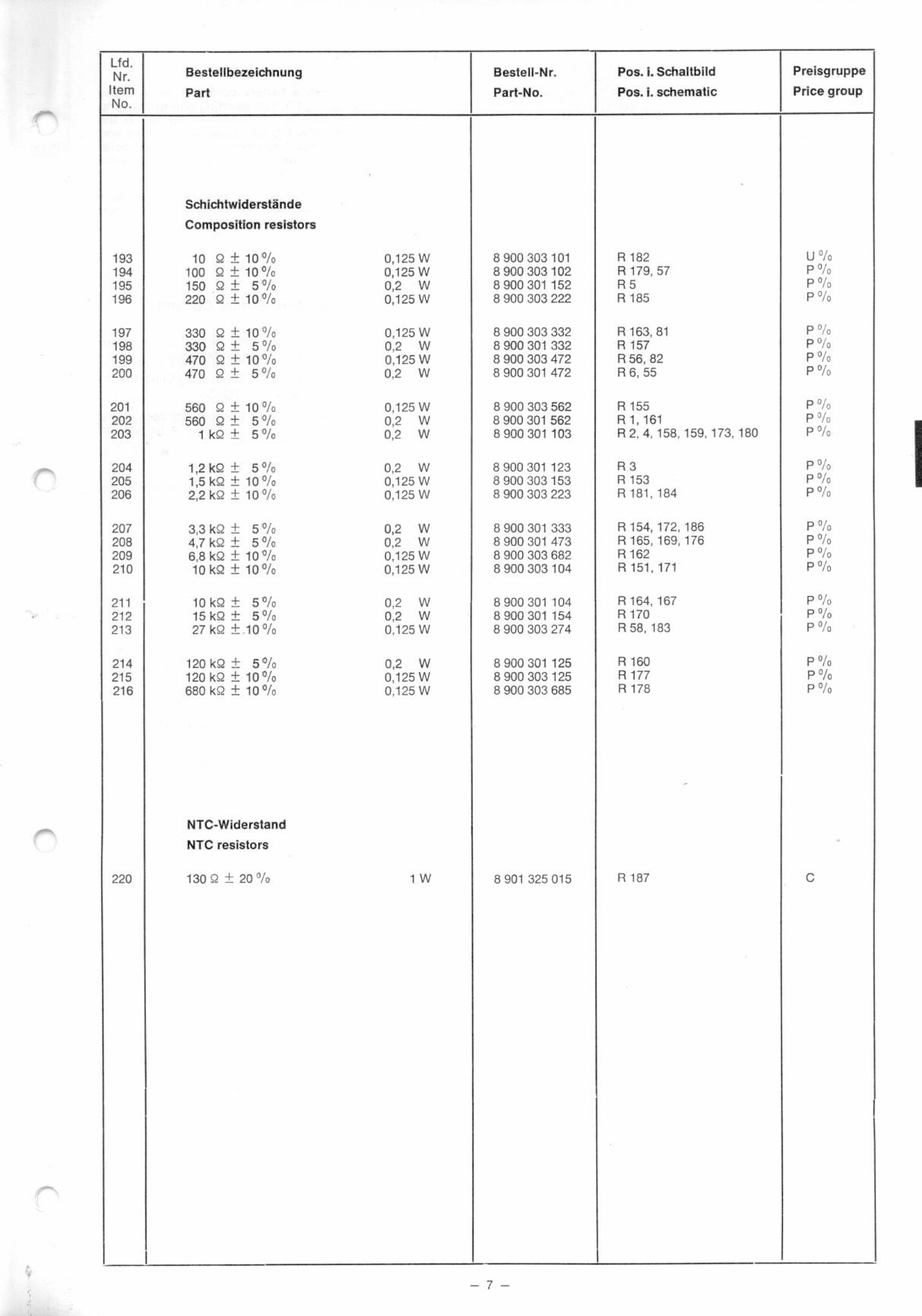 | Lfd. Nr. Item No. | Bestellbezeichnung Part | Bestell-Nr. Part-No. | Pos. i. Schaltbild Pos. i. schematic | Preisgruppe Price group |
|---|---|---|---|---|
| | Schichtwiderstände Composition resistors | | | |
| 193 | 10 Ω ± 10 % 0,125 W | 8 900 303 101 | R 182 | U % |
| 194 | 100 Ω ± 10 % 0,125 W | 8 900 303 102 | R 179, 57 | P % |
| 195 | 150 Ω ± 5 % 0,2 W | 8 900 301 152 | R 5 | P % |
| 196 | 220 Ω ± 10 % 0,125 W | 8 900 303 222 | R 185 | P % |
| 197 | 330 Ω ± 10 % 0,125 W | 8 900 303 332 | R 163, 81 | P % |
| 198 | 330 Ω ± 5 % 0,2 W | 8 900 301 332 | R 157 | P % |
| 199 | 470 Ω ± 10 % 0,125 W | 8 900 303 472 | R 56, 82 | P % |
| 200 | 470 Ω ± 5 % 0,2 W | 8 900 301 472 | R 6, 55 | P % |
| 201 | 560 Ω ± 10 % 0,125 W | 8 900 303 562 | R 155 | P % |
| 202 | 560 Ω ± 5 % 0,2 W | 8 900 301 562 | R 1, 161 | P % |
| 203 | 1 kΩ ± 5 % 0,2 W | 8 900 301 103 | R 2, 4, 158, 159, 173, 180 | P % |
| 204 | 1,2 kΩ ± 5 % 0,2 W | 8 900 301 123 | R 3 | P % |
| 205 | 1,5 kΩ ± 10 % 0,125 W | 8 900 303 153 | R 153 | P % |
| 206 | 2,2 kΩ ± 10 % 0,125 W | 8 900 303 223 | R 181, 184 | P % |
| 207 | 3,3 kΩ ± 5 % 0,2 W | 8 900 301 333 | R 154, 172, 186 | P % |
| 208 | 4,7 kΩ ± 5 % 0,2 W | 8 900 301 473 | R 165, 169, 176 | P % |
| 209 | 6,8 kΩ ± 10 % 0,125 W | 8 900 303 682 | R 162 | P % |
| 210 | 10 kΩ ± 10 % 0,125 W | 8 900 303 104 | R 151, 171 | P % |
| 211 | 10 kΩ ± 5 % 0,2 W | 8 900 301 104 | R 164, 167 | P % |
| 212 | 15 kΩ ± 5 % 0,2 W | 8 900 301 154 | R 170 | P % |
| 213 | 27 kΩ ± 10 % 0,125 W | 8 900 303 274 | R 58, 183 | P % |
| 214 | 120 kΩ ± 5 % 0,2 W | 8 900 301 125 | R 160 | P % |
| 215 | 120 kΩ ± 10 % 0,125 W | 8 900 303 125 | R 177 | P % |
| 216 | 680 kΩ ± 10 % 0,125 W | 8 900 303 685 | R 178 | P % |
| | NTC-Widerstand NTC resistors | | | |
| 220 | 130 Ω ± 20 % 1 W | 8 901 325 015 | R 187 | C |

– 7 –